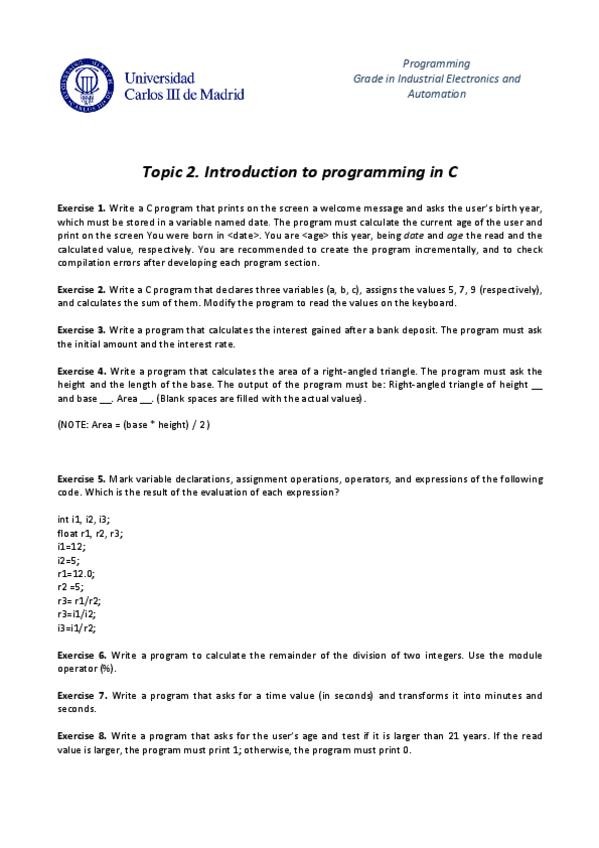 Universidad Carlos III de Madrid

Programming
Grade in Industrial Electronics and Automation

Topic 2. Introduction to programming in C

Exercise 1. Write a C program that prints on the screen a welcome message and asks the user's birth year, which must be stored in a variable named date. The program must calculate the current age of the user and print on the screen You were born in <date>. You are <age> this year, being date and age the read and the calculated value, respectively. You are recommended to create the program incrementally, and to check compilation errors after developing each program section.

Exercise 2. Write a C program that declares three variables (a, b, c), assigns the values 5, 7, 9 (respectively), and calculates the sum of them. Modify the program to read the values on the keyboard.

Exercise 3. Write a program that calculates the interest gained after a bank deposit. The program must ask the initial amount and the interest rate.

Exercise 4. Write a program that calculates the area of a right-angled triangle. The program must ask the height and the length of the base. The output of the program must be: Right-angled triangle of height __ and base __. Area __. (Blank spaces are filled with the actual values).

(NOTE: Area = (base * height) / 2)

Exercise 5. Mark variable declarations, assignment operations, operators, and expressions of the following code. Which is the result of the evaluation of each expression?

int i1, i2, i3;
float r1, r2, r3;
i1=12;
i2=5;
r1=12.0;
r2 =5;
r3= r1/r2;
r3=i1/i2;
i3=i1/r2;

Exercise 6. Write a program to calculate the remainder of the division of two integers. Use the module operator (%).

Exercise 7. Write a program that asks for a time value (in seconds) and transforms it into minutes and seconds.

Exercise 8. Write a program that asks for the user's age and test if it is larger than 21 years. If the read value is larger, the program must print 1; otherwise, the program must print 0.